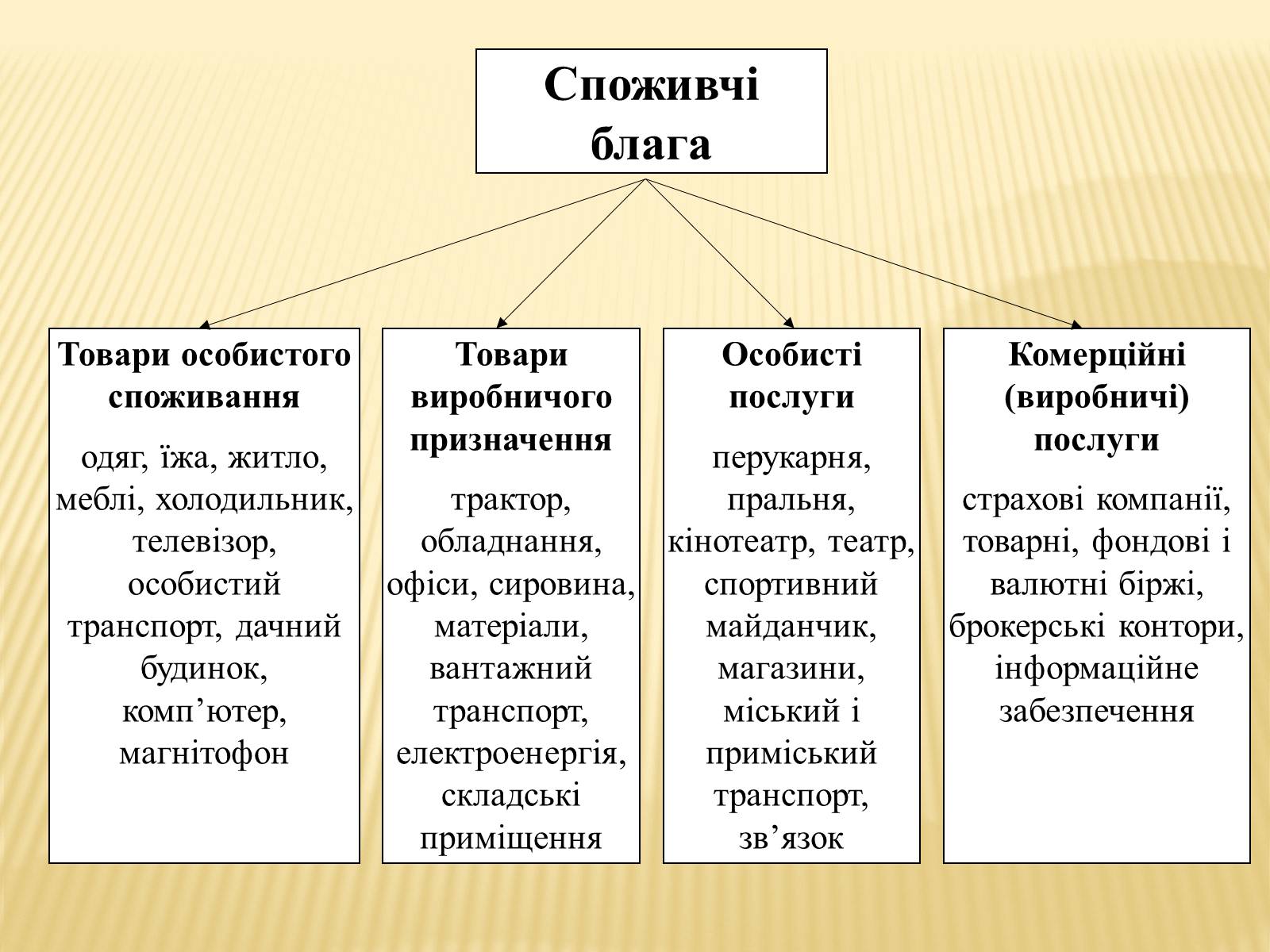 Споживчі блага

Товари особистого споживання

одяг, їжа, житло, меблі, холодильник, телевізор, особистий транспорт, дачний будинок, комп’ютер, магнітофон

Товари виробничого призначення

трактор, обладнання, офіси, сировина, матеріали, вантажний транспорт, електроенергія, складські приміщення

Особисті послуги

перукарня, пральня, кінотеатр, театр, спортивний майданчик, магазини, міський і приміський транспорт, зв’язок

Комерційні (виробничі) послуги

страхові компанії, товарні, фондові і валютні біржі, брокерські контори, інформаційне забезпечення